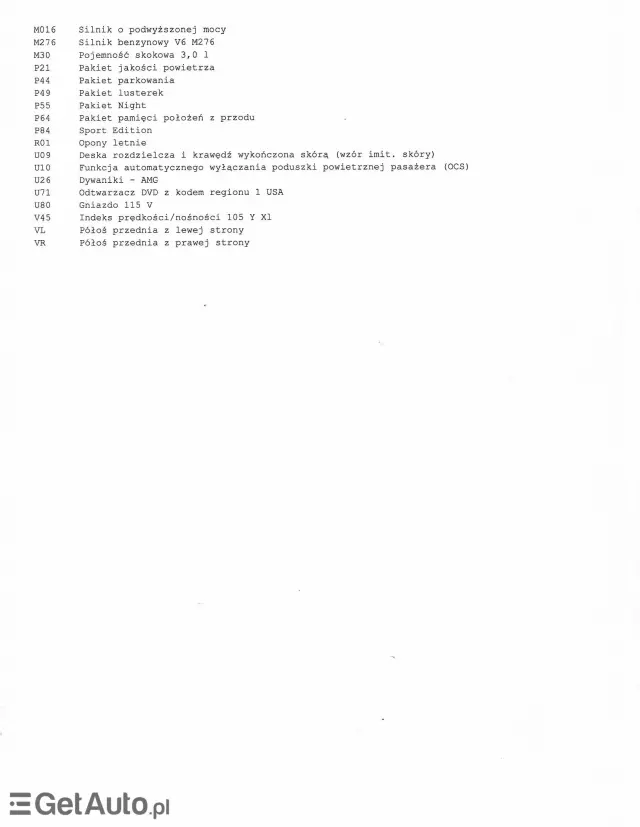 M016 Silnik o podwyższonej mocy
M276 Silnik benzynowy V6 M276
M30 Pojemność skokowa 3,0 l
P21 Pakiet jakości powietrza
P44 Pakiet parkowania
P49 Pakiet lusterek
P55 Pakiet Night
P64 Pakiet pamięci położeń z przodu
P84 Sport Edition
R01 Opony letnie
U09 Deska rozdzielcza i krawędź wykończona skórą (wzór imit. skóry)
U10 Funkcja automatycznego wyłączania poduszki powietrznej pasażera (OCS)
U26 Dywaniki - AMG
U71 Odtwarzacz DVD z kodem regionu 1 USA
U80 Gniazdo 115 V
V45 Indeks prędkości/nośności 105 Y Xl
VL Półoś przednia z lewej strony
VR Półoś przednia z prawej strony

GetAuto.pl